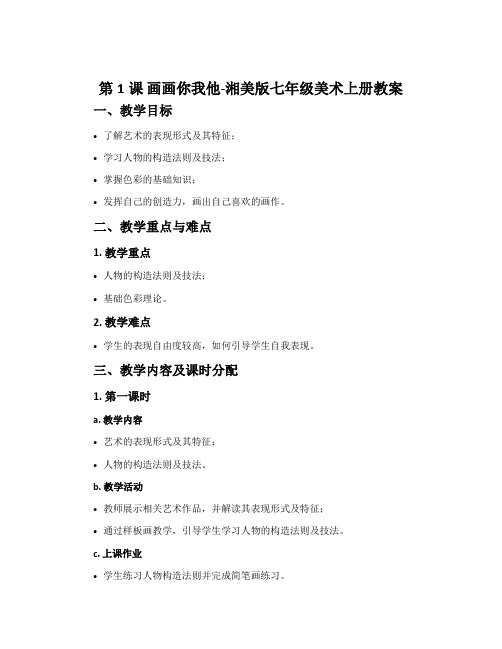 第 1 课 画画你我他-湘美版七年级美术上册教案

一、教学目标

• 了解艺术的表现形式及其特征；

• 学习人物的构造法则及技法；

• 掌握色彩的基础知识；

• 发挥自己的创造力，画出自己喜欢的画作。

二、教学重点与难点

1. 教学重点

• 人物的构造法则及技法；

• 基础色彩理论。

2. 教学难点

• 学生的表现自由度较高，如何引导学生自我表现。

三、教学内容及课时分配

1. 第一课时

a. 教学内容

• 艺术的表现形式及其特征；

• 人物的构造法则及技法。

b. 教学活动

• 教师展示相关艺术作品，并解读其表现形式及特征；

• 通过样板画教学，引导学生学习人物的构造法则及技法。

c. 上课作业

• 学生练习人物构造法则并完成简笔画练习。